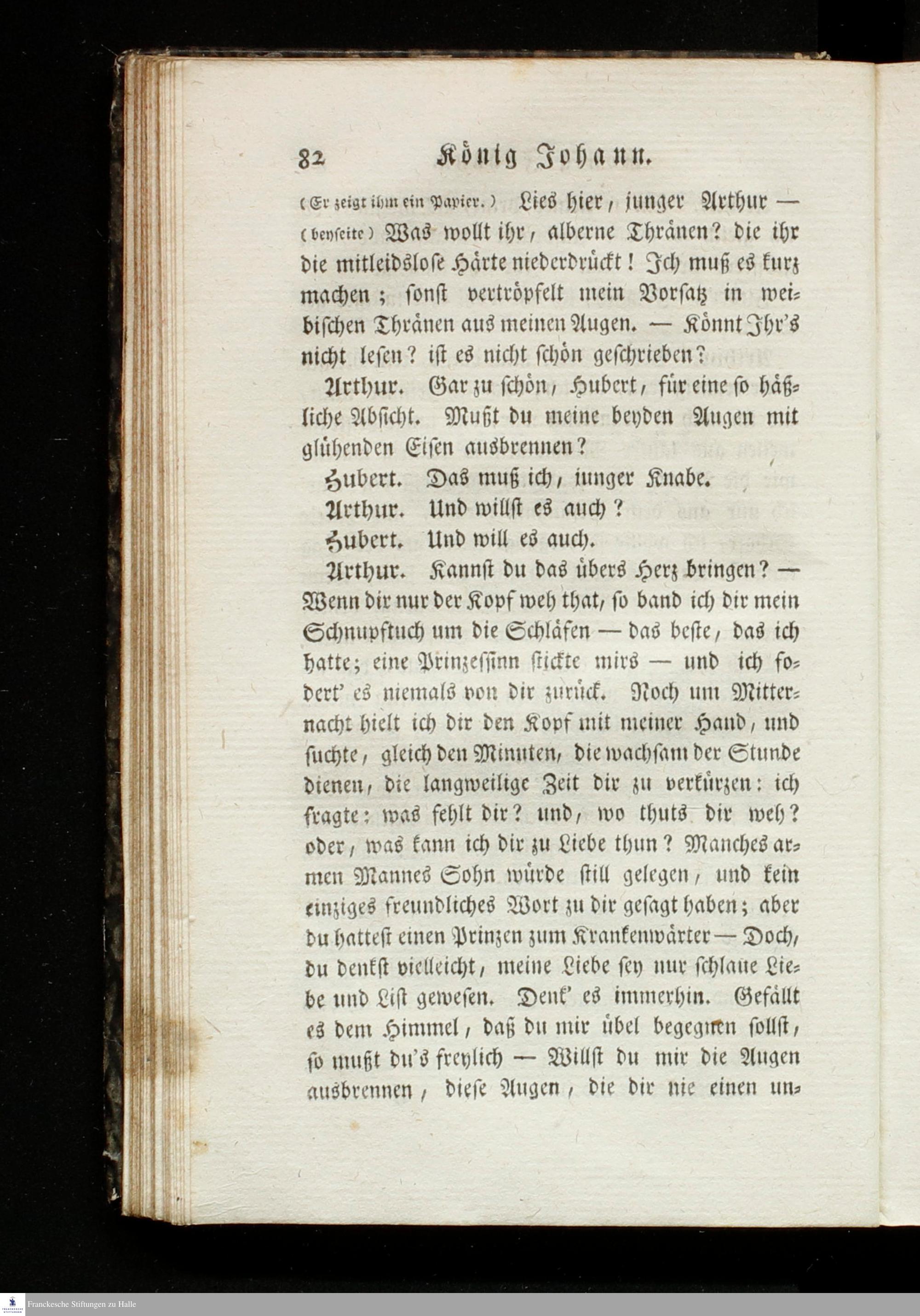 82 König Johann.

(Er zeigt ihm ein Papier.) Lies hier, junger Arthur — (beyseite) Was wollt ihr, alberne Thränen? die ihr die mitleidslose Härte niederdrückt! Ich muß es kurz machen; sonst vertröpfelt mein Vorsatz in weibischen Thränen aus meinen Augen. — Könnt Ihr's nicht lesen? ist es nicht schön geschrieben?

Arthur. Gar zu schön, Hubert, für eine so häßliche Absicht. Mußt du meine beyden Augen mit glühenden Eisen ausbrennen?

Hubert. Das muß ich, junger Knabe.

Arthur. Und willst es auch?

Hubert. Und will es auch.

Arthur. Kannst du das übers Herz bringen? — Wenn dir nur der Kopf weh that, so band ich dir mein Schnupftuch um die Schläfen — das beste, das ich hatte; eine Prinzessinn stickte mirs — und ich fodert' es niemals von dir zurück. Noch um Mitternacht hielt ich dir den Kopf mit meiner Hand, und suchte, gleich den Minuten, die wachsam der Stunde dienen, die langweilige Zeit dir zu verkürzen: ich fragte: was fehlt dir? und, wo thuts dir weh? oder, was kann ich dir zu Liebe thun? Manches armen Mannes Sohn würde still gelegen, und kein einziges freundliches Wort zu dir gesagt haben; aber du hattest einen Prinzen zum Krankenwärter — Doch, du denkst vielleicht, meine Liebe sey nur schlaue Liebe und List gewesen. Denk' es immerhin. Gefällt es dem Himmel, daß du mir übel begegnen sollst, so mußt du's freylich — Willst du mir die Augen ausbrennen, diese Augen, die dir nie einen un-

Franckesche Stiftungen zu Halle